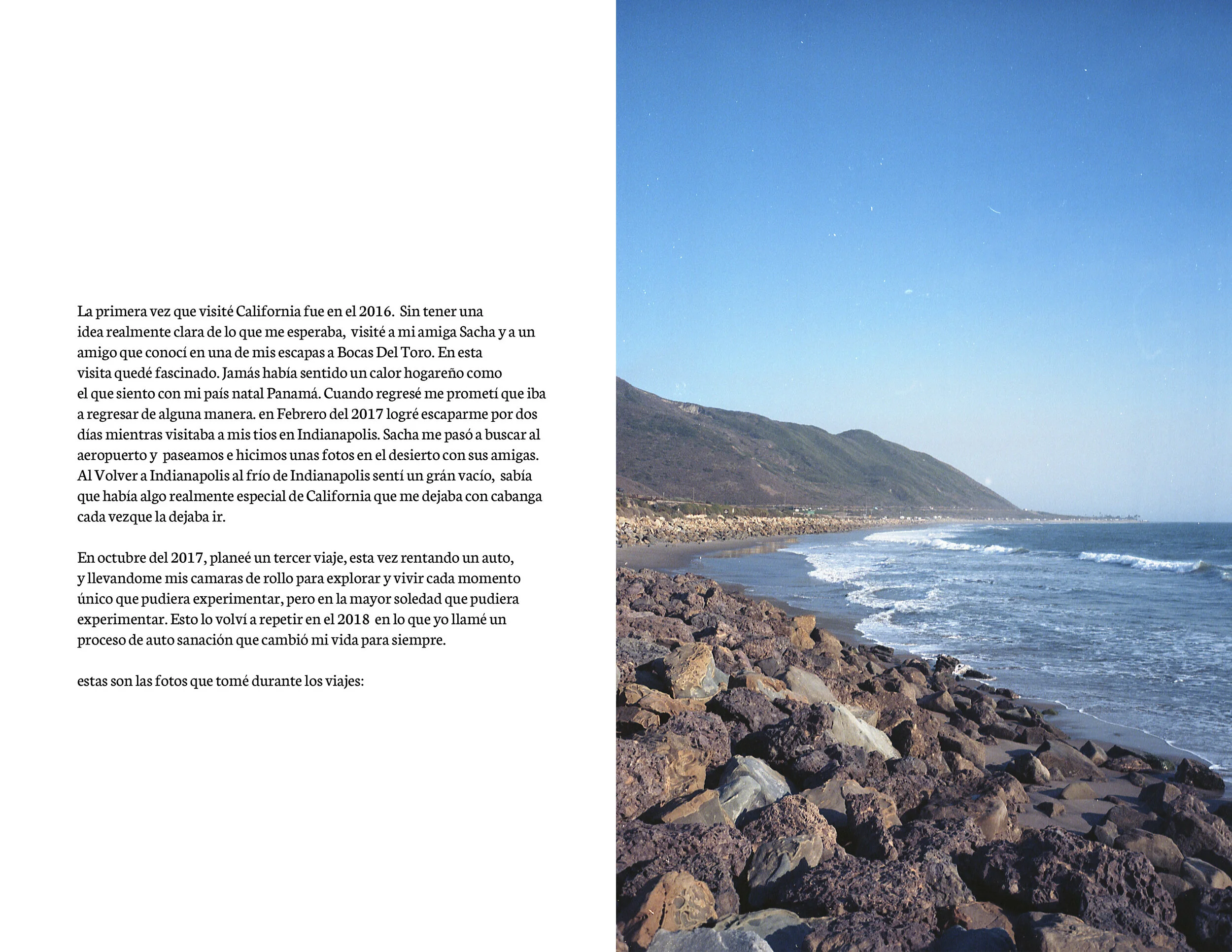 La primera vez que visité California fue en el 2016. Sin tener una idea realmente clara de lo que me esperaba, visité a mi amiga Sacha y a un amigo que conocí en una de mis escapas a Bocas Del Toro. En esta visita quedé fascinado. Jamás había sentido un calor hogareño como el que siento con mi país natal Panamá. Cuando regresé me prometí que iba a regresar de alguna manera. en Febrero del 2017 logré escaparme por dos días mientras visitaba a mis tios en Indianapolis. Sacha me pasó a buscar al aeropuerto y paseamos e hicimos unas fotos en el desierto con sus amigas. Al Volver a Indianapolis al frío de Indianapolis sentí un grán vacío, sabía que había algo realmente especial de California que me dejaba con cabanga cada vezque la dejaba ir.

En octubre del 2017, planeé un tercer viaje, esta vez rentando un auto, y llevandome mis camaras de rollo para explorar y vivir cada momento único que pudiera experimentar, pero en la mayor soledad que pudiera experimentar. Esto lo volví a repetir en el 2018 en lo que yo llamé un proceso de auto sanación que cambió mi vida para siempre.

estas son las fotos que tomé durante los viajes: